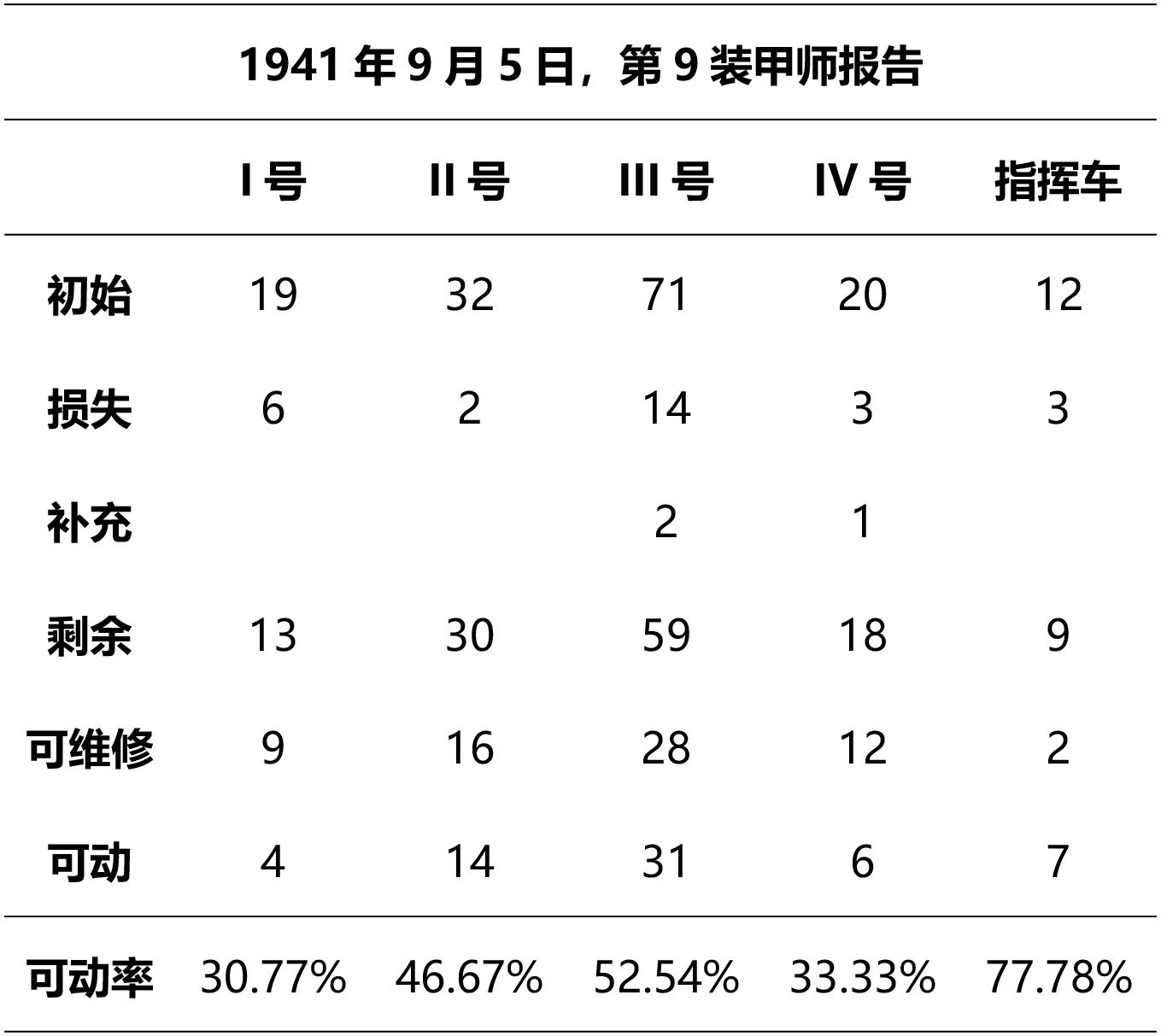 1941 年 9 月 5 日，第 9 装甲师报告

|  | I 号 | II 号 | III 号 | IV 号 | 指挥车 |
|---|---|---|---|---|---|
| 初始 | 19 | 32 | 71 | 20 | 12 |
| 损失 | 6 | 2 | 14 | 3 | 3 |
| 补充 |  |  | 2 | 1 |  |
| 剩余 | 13 | 30 | 59 | 18 | 9 |
| 可维修 | 9 | 16 | 28 | 12 | 2 |
| 可动 | 4 | 14 | 31 | 6 | 7 |
| 可动率 | 30.77% | 46.67% | 52.54% | 33.33% | 77.78% |